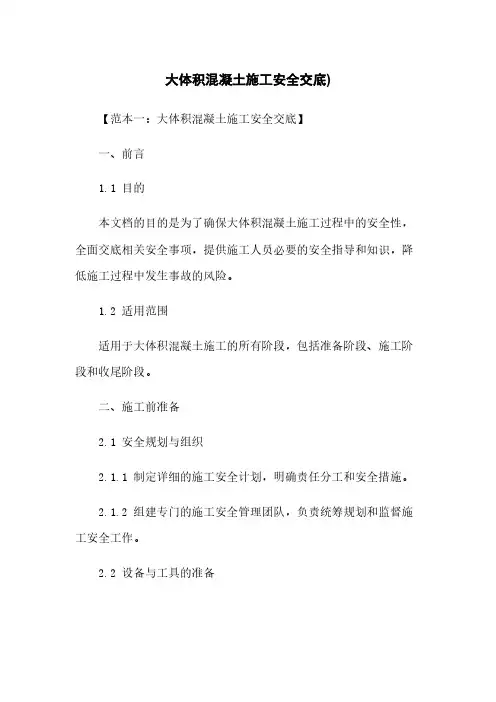 大体积混凝土施工安全交底)

【范本一：大体积混凝土施工安全交底】

一、前言

1.1 目的

本文档的目的是为了确保大体积混凝土施工过程中的安全性，全面交底相关安全事项，提供施工人员必要的安全指导和知识，降低施工过程中发生事故的风险。

1.2 适用范围

适用于大体积混凝土施工的所有阶段，包括准备阶段、施工阶段和收尾阶段。

二、施工前准备

2.1 安全规划与组织

2.1.1 制定详细的施工安全计划，明确责任分工和安全措施。

2.1.2 组建专门的施工安全管理团队，负责统筹规划和监督施工安全工作。

2.2 设备与工具的准备